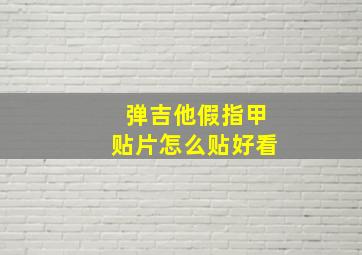 弹吉他假指甲
贴片怎么贴好看